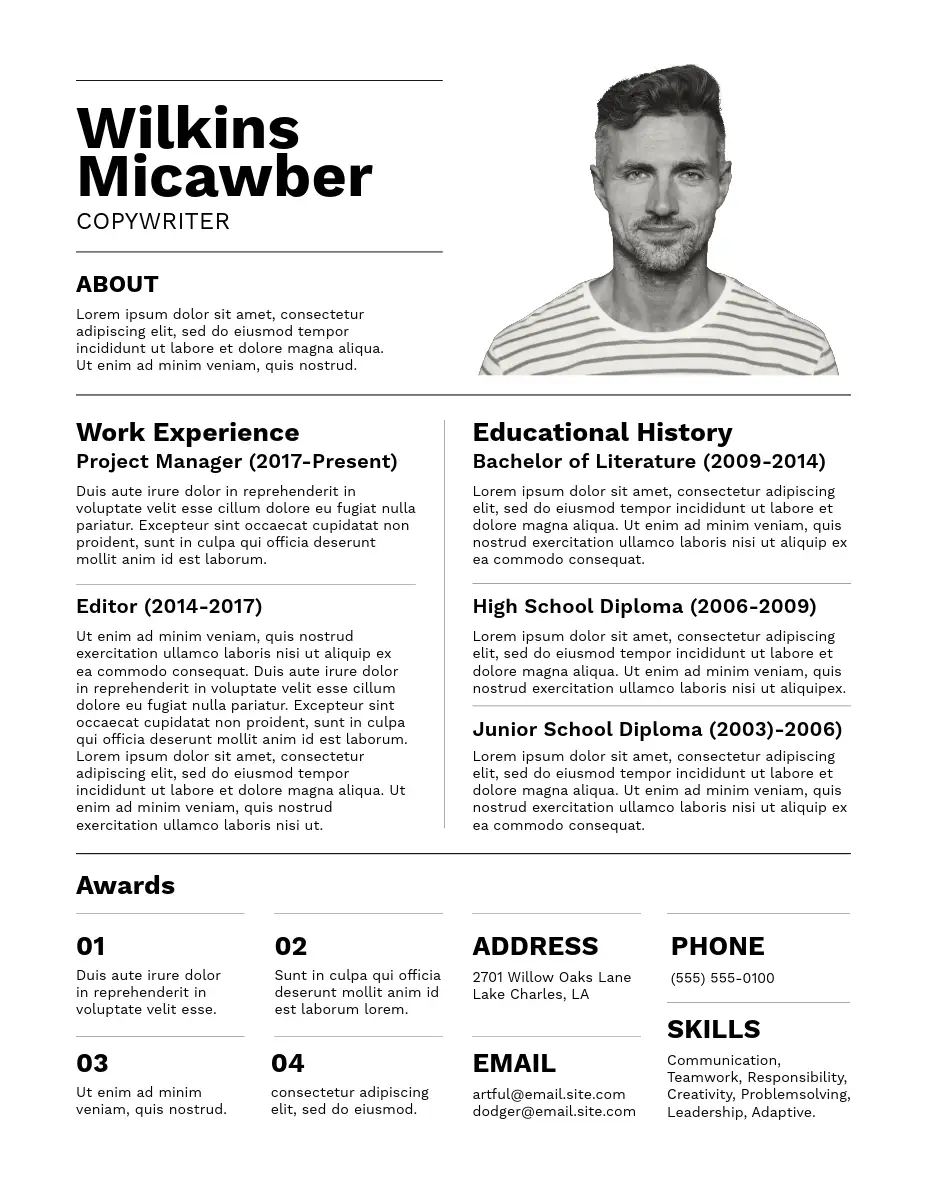 Wilkins Micawber
COPYWRITER

ABOUT
Lorem ipsum dolor sit amet, consectetur adipiscing elit, sed do eiusmod tempor incididunt ut labore et dolore magna aliqua. Ut enim ad minim veniam, quis nostrud.

Work Experience
Project Manager (2017-Present)
Duis aute irure dolor in reprehenderit in voluptate velit esse cillum dolore eu fugiat nulla pariatur. Excepteur sint occaecat cupidatat non proident, sunt in culpa qui officia deserunt mollit anim id est laborum.

Editor (2014-2017)
Ut enim ad minim veniam, quis nostrud exercitation ullamco laboris nisi ut aliquip ex ea commodo consequat. Duis aute irure dolor in reprehenderit in voluptate velit esse cillum dolore eu fugiat nulla pariatur. Excepteur sint occaecat cupidatat non proident, sunt in culpa qui officia deserunt mollit anim id est laborum. Lorem ipsum dolor sit amet, consectetur adipiscing elit, sed do eiusmod tempor incididunt ut labore et dolore magna aliqua. Ut enim ad minim veniam, quis nostrud exercitation ullamco laboris nisi ut.

Educational History
Bachelor of Literature (2009-2014)
Lorem ipsum dolor sit amet, consectetur adipiscing elit, sed do eiusmod tempor incididunt ut labore et dolore magna aliqua. Ut enim ad minim veniam, quis nostrud exercitation ullamco laboris nisi ut aliquip ex ea commodo consequat.

High School Diploma (2006-2009)
Lorem ipsum dolor sit amet, consectetur adipiscing elit, sed do eiusmod tempor incididunt ut labore et dolore magna aliqua. Ut enim ad minim veniam, quis nostrud exercitation ullamco laboris nisi ut aliquipex.

Junior School Diploma (2003)-2006)
Lorem ipsum dolor sit amet, consectetur adipiscing elit, sed do eiusmod tempor incididunt ut labore et dolore magna aliqua. Ut enim ad minim veniam, quis nostrud exercitation ullamco laboris nisi ut aliquip ex ea commodo consequat.

Awards

01
Duis aute irure dolor in reprehenderit in voluptate velit esse.

02
Sunt in culpa qui officia deserunt mollit anim id est laborum lorem.

03
Ut enim ad minim veniam, quis nostrud.

04
consectetur adipiscing elit, sed do eiusmod.

ADDRESS
2701 Willow Oaks Lane Lake Charles, LA

EMAIL
artful@email.site.com
dodger@email.site.com

PHONE
(555) 555-0100

SKILLS
Communication, Teamwork, Responsibility, Creativity, Problemsolving, Leadership, Adaptive.